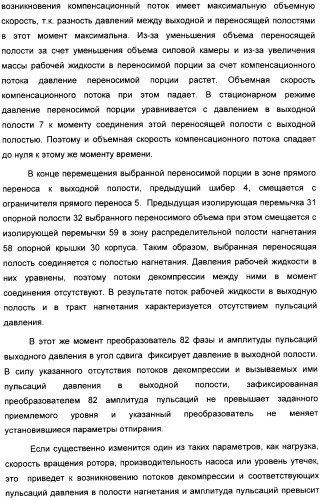 возникновения компенсационный поток имеет максимальную объемную скорость, т.к. разность давлений между выходной и переносящей полостями в этот момент максимальна. Из-за уменьшения объема переносящей полости за счет уменьшения объема силовой камеры и из-за увеличения массы рабочей жидкости в переносимой порции за счет компенсационного потока давление переносимой порции растет. Объемная скорость компенсационного потока при этом падает. В стационарном режиме давление переносимой порции уравнивается с давлением в выходной полости 7 к моменту соединения этой переносящей полости с выходной полостью. Поэтому и объемная скорость компенсационного потока спадает до нуля к этому же моменту времени.

В конце перемещения выбранной переносимой порции в зоне прямого переноса к выходной полости, предыдущий шибер 4, смещается с ограничителя прямого переноса 5. Предыдущая изолирующая перемычка 31 опорной полости 32 выбранного переносимого объема при этом смещается с изолирующей перемычки 59 в зону распределительной полости нагнетания 58 опорной крышки 30 корпуса. Таким образом, выбранная переносящая полость соединяется с полостью нагнетания. Давления рабочей жидкости в них уравнены, поэтому потоки декомпрессии между ними в момент соединения отсутствуют. В результате поток рабочей жидкости в выходную полость и в тракт нагнетания характеризуется отсутствием пульсаций давления.

В этот же момент преобразователь 82 фазы и амплитуды пульсаций выходного давления в угол сдвига фиксирует давление в выходной полости. В силу указанного отсутствия потоков декомпрессии и вызываемых ими пульсаций давления в выходной полости, зафиксированная преобразователем 82 амплитуда пульсаций не превышает заданного приемлемого уровня и указанный преобразователь не меняет установившиеся параметры отпирания.

Если существенно изменится один из таких параметров, как нагрузка, скорость вращения ротора, производительность насоса или уровень утечек, это приведет к возникновению потоков декомпрессии и соответствующих пульсаций давления в полости нагнетания и амплитуда пульсаций превысит